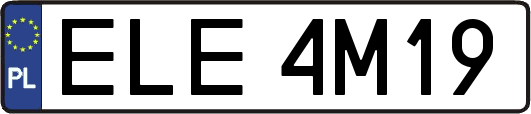 PL
ELE 4M19